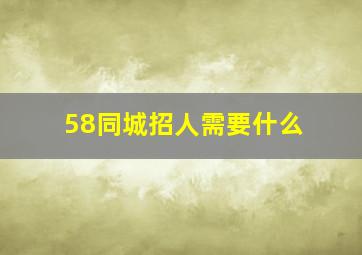 58同城招人需要什么